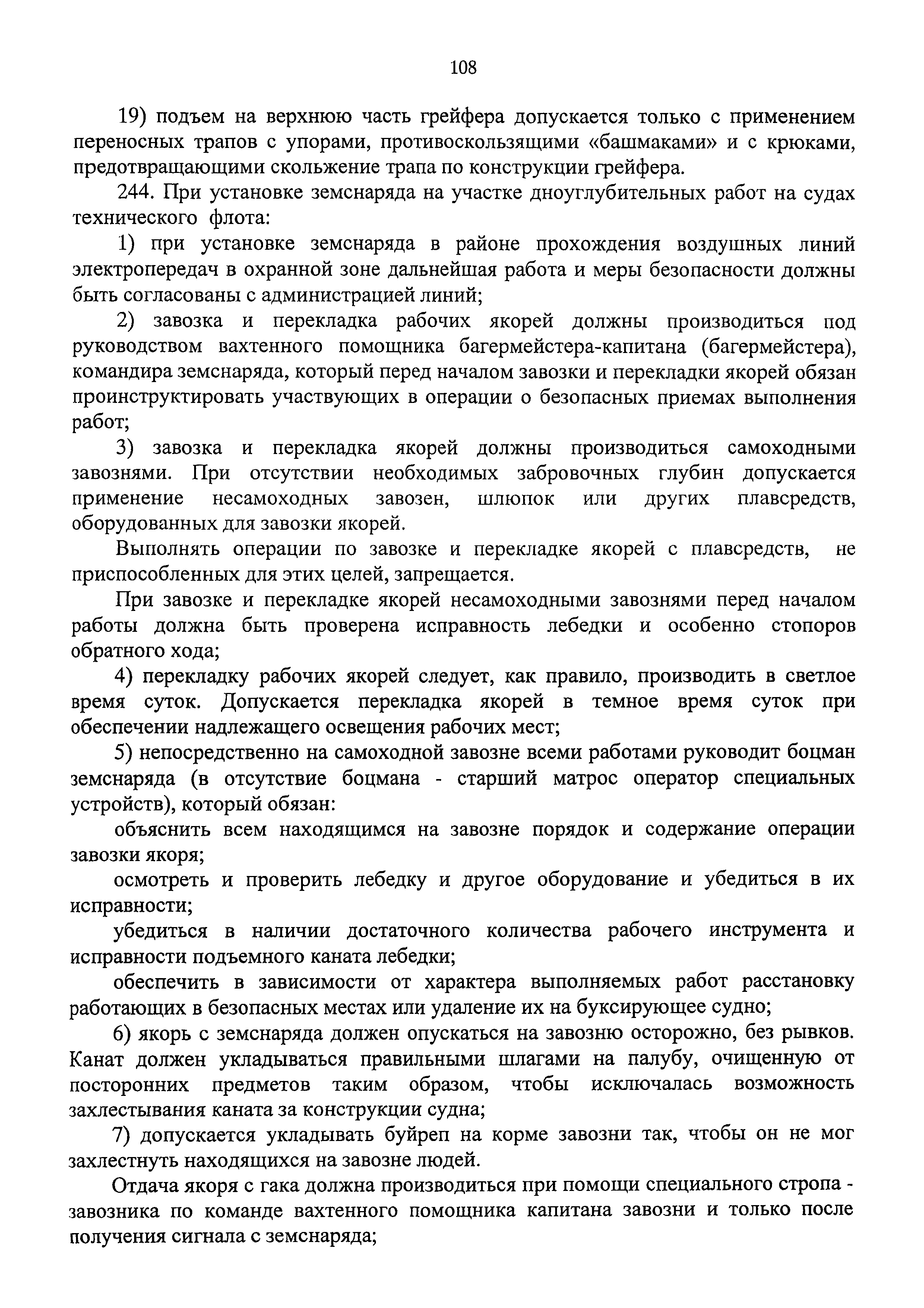 108

19) подъем на верхнюю часть грейфера допускается только с применением переносных трапов с упорами, противоскользящими «башмаками» и с крюками, предотвращающими скольжение трапа по конструкции грейфера.

244. При установке земснаряда на участке дноуглубительных работ на судах технического флота:

1) при установке земснаряда в районе прохождения воздушных линий электропередач в охранной зоне дальнейшая работа и меры безопасности должны быть согласованы с администрацией линий;

2) завозка и перекладка рабочих якорей должны производиться под руководством вахтенного помощника багермейстера-капитана (багермейстера), командира земснаряда, который перед началом завозки и перекладки якорей обязан проинструктировать участвующих в операции о безопасных приемах выполнения работ;

3) завозка и перекладка якорей должны производиться самоходными завознями. При отсутствии необходимых забровочных глубин допускается применение несамоходных завозен, шлюпок или других плавсредств, оборудованных для завозки якорей.

Выполнять операции по завозке и перекладке якорей с плавсредств, не приспособленных для этих целей, запрещается.

При завозке и перекладке якорей несамоходными завознями перед началом работы должна быть проверена исправность лебедки и особенно стопоров обратного хода;

4) перекладку рабочих якорей следует, как правило, производить в светлое время суток. Допускается перекладка якорей в темное время суток при обеспечении надлежащего освещения рабочих мест;

5) непосредственно на самоходной завозне всеми работами руководит боцман земснаряда (в отсутствие боцмана - старший матрос оператор специальных устройств), который обязан:

объяснить всем находящимся на завозне порядок и содержание операции завозки якоря;

осмотреть и проверить лебедку и другое оборудование и убедиться в их исправности;

убедиться в наличии достаточного количества рабочего инструмента и исправности подъемного каната лебедки;

обеспечить в зависимости от характера выполняемых работ расстановку работающих в безопасных местах или удаление их на буксирующее судно;

6) якорь с земснаряда должен опускаться на завозню осторожно, без рывков. Канат должен укладываться правильными шлагами на палубу, очищенную от посторонних предметов таким образом, чтобы исключалась возможность захлестывания каната за конструкции судна;

7) допускается укладывать буйреп на корме завозни так, чтобы он не мог захлестнуть находящихся на завозне людей.

Отдача якоря с гака должна производиться при помощи специального стропа - завозника по команде вахтенного помощника капитана завозни и только после получения сигнала с земснаряда;